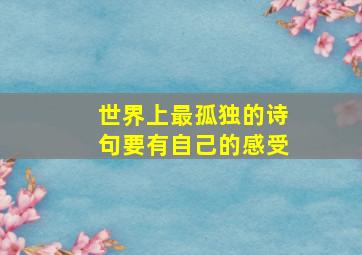 世界上最孤独的诗句要有自己的感受